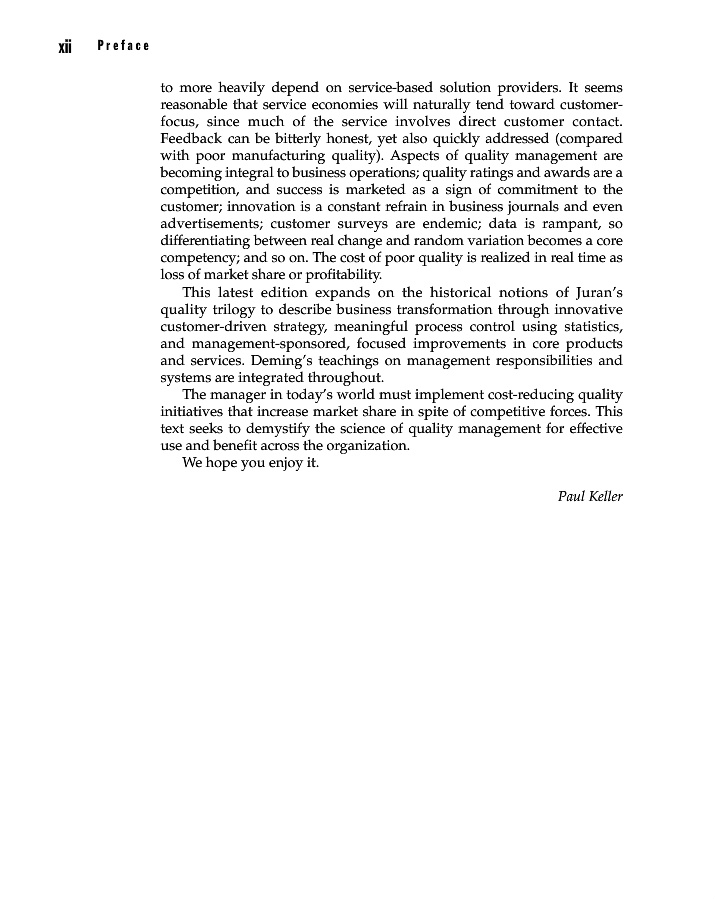 xii Preface

to more heavily depend on service-based solution providers. It seems reasonable that service economies will naturally tend toward customer-focus, since much of the service involves direct customer contact. Feedback can be bitterly honest, yet also quickly addressed (compared with poor manufacturing quality). Aspects of quality management are becoming integral to business operations; quality ratings and awards are a competition, and success is marketed as a sign of commitment to the customer; innovation is a constant refrain in business journals and even advertisements; customer surveys are endemic; data is rampant, so differentiating between real change and random variation becomes a core competency; and so on. The cost of poor quality is realized in real time as loss of market share or profitability.

This latest edition expands on the historical notions of Juran's quality trilogy to describe business transformation through innovative customer-driven strategy, meaningful process control using statistics, and management-sponsored, focused improvements in core products and services. Deming's teachings on management responsibilities and systems are integrated throughout.

The manager in today's world must implement cost-reducing quality initiatives that increase market share in spite of competitive forces. This text seeks to demystify the science of quality management for effective use and benefit across the organization.

We hope you enjoy it.

Paul Keller